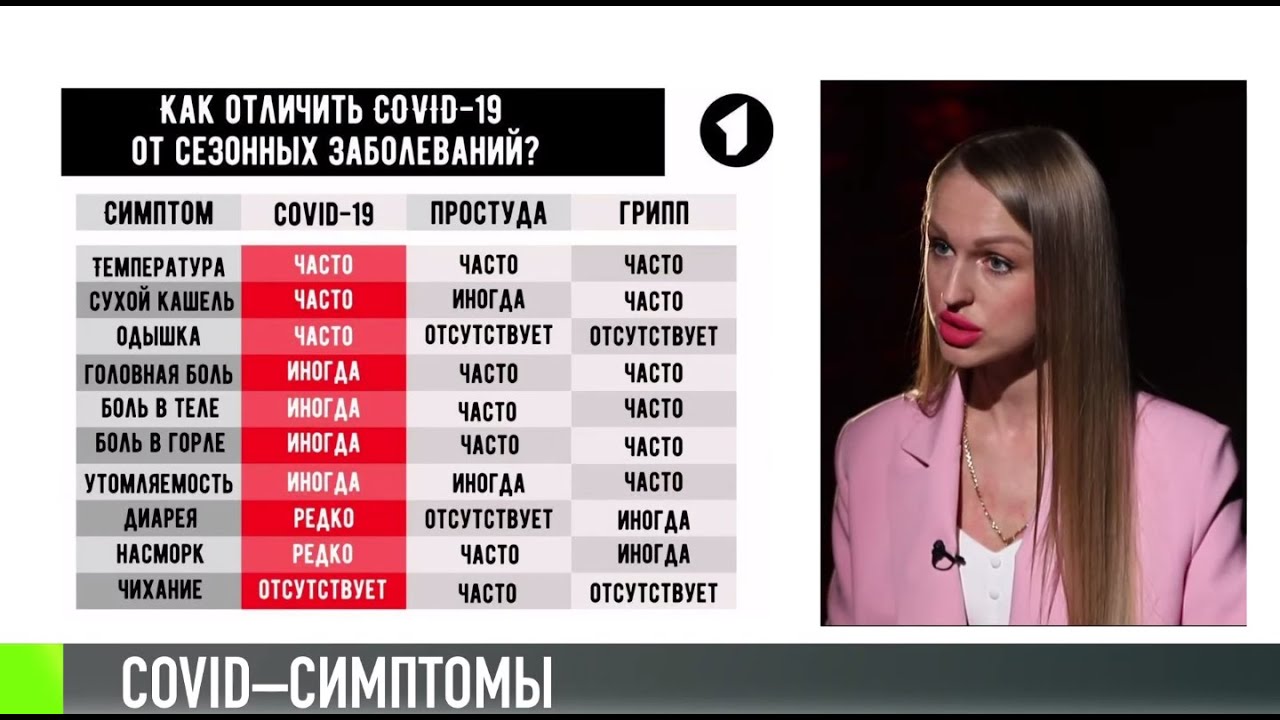 КАК ОТЛИЧИТЬ COVID-19 ОТ СЕЗОННЫХ ЗАБОЛЕВАНИЙ?

1

| СИМПТОМ | COVID-19 | ПРОСТУДА | ГРИПП |
|---|---|---|---|
| ТЕМПЕРАТУРА | ЧАСТО | ЧАСТО | ЧАСТО |
| СУХОЙ КАШЕЛЬ | ЧАСТО | ИНОГДА | ЧАСТО |
| ОДЫШКА | ЧАСТО | ОТСУТСТВУЕТ | ОТСУТСТВУЕТ |
| ГОЛОВНАЯ БОЛЬ | ИНОГДА | ЧАСТО | ЧАСТО |
| БОЛЬ В ТЕЛЕ | ИНОГДА | ЧАСТО | ЧАСТО |
| БОЛЬ В ГОРЛЕ | ИНОГДА | ЧАСТО | ЧАСТО |
| УТОМЛЯЕМОСТЬ | ИНОГДА | ИНОГДА | ЧАСТО |
| ДИАРЕЯ | РЕДКО | ОТСУТСТВУЕТ | ИНОГДА |
| НАСМОРК | РЕДКО | ЧАСТО | ИНОГДА |
| ЧИХАНИЕ | ОТСУТСТВУЕТ | ЧАСТО | ОТСУТСТВУЕТ |

COVID—СИМПТОМЫ